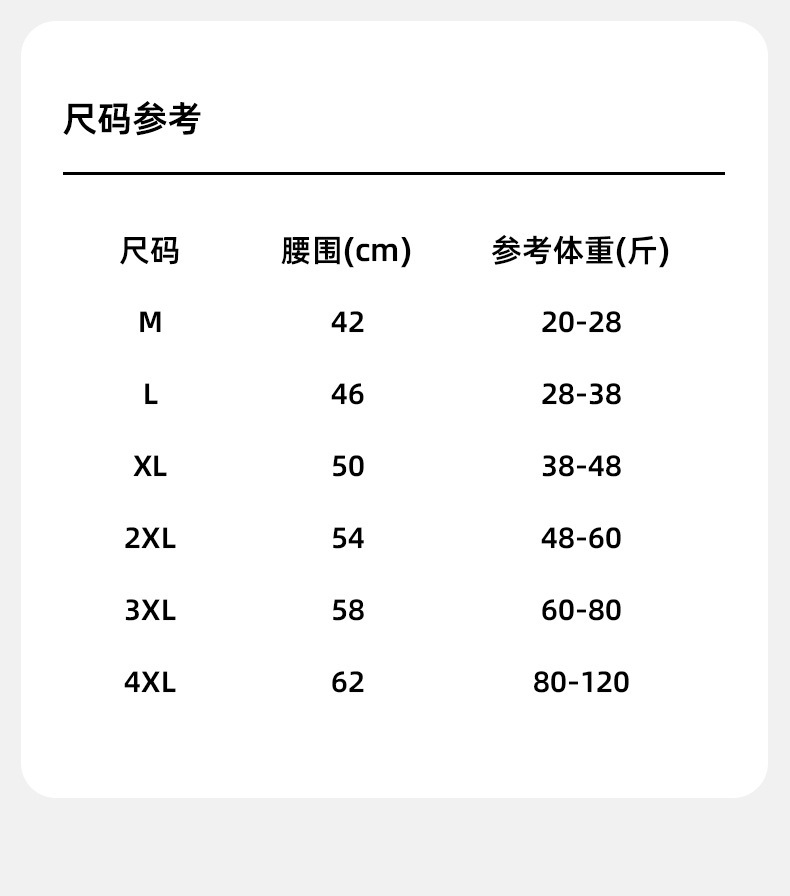 尺码参考

| 尺码 | 腰围(cm) | 参考体重(斤) |
|---|---|---|
| M | 42 | 20-28 |
| L | 46 | 28-38 |
| XL | 50 | 38-48 |
| 2XL | 54 | 48-60 |
| 3XL | 58 | 60-80 |
| 4XL | 62 | 80-120 |